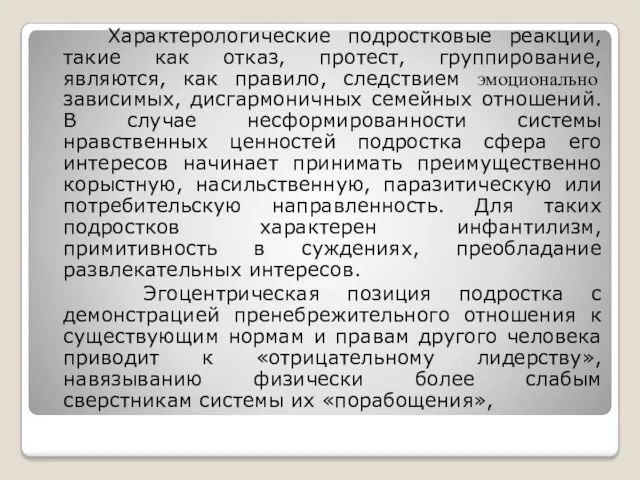 Характерологические подростковые реакции, такие как отказ, протест, группирование, являются, как правило, следствием эмоционально зависимых, дисгармоничных семейных отношений. В случае несформированности системы нравственных ценностей подростка сфера его интересов начинает принимать преимущественно корыстную, насильственную, паразитическую или потребительскую направленность. Для таких подростков характерен инфантилизм, примитивность в суждениях, преобладание развлекательных интересов.

Эгоцентрическая позиция подростка с демонстрацией пренебрежительного отношения к существующим нормам и правам другого человека приводит к «отрицательному лидерству», навязыванию физически более слабым сверстникам системы их «порабощения»,